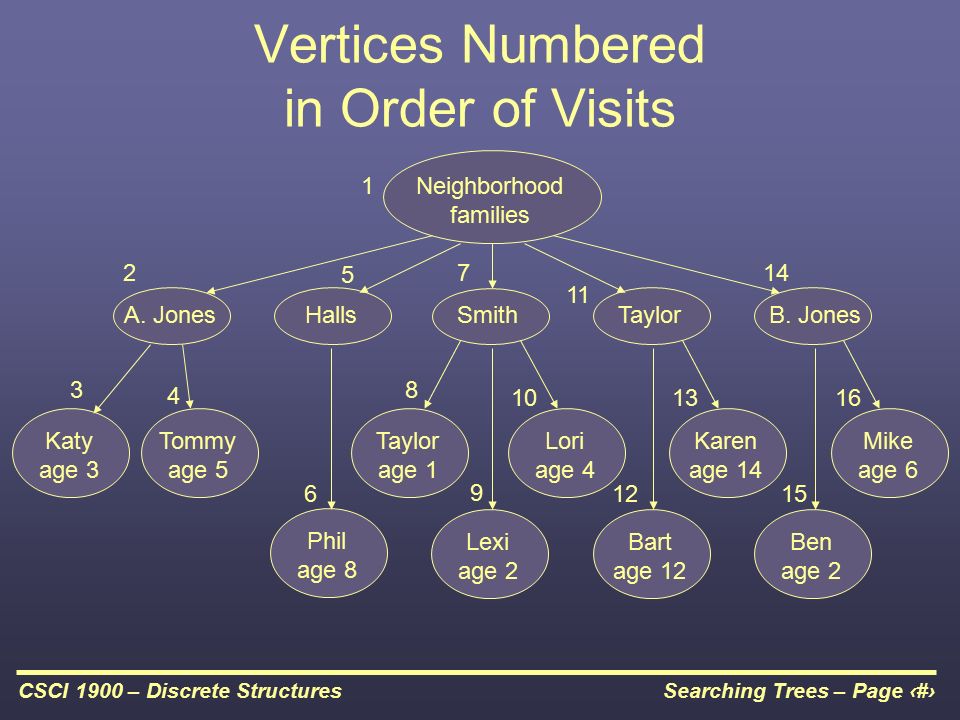 Vertices Numbered in Order of Visits

1 Neighborhood families

2 A. Jones

5 Halls

7 Smith

11 Taylor

14 B. Jones

3 Katy age 3

4 Tommy age 5

6 Phil age 8

8 Taylor age 1

9 Lexi age 2

10 Lori age 4

12 Bart age 12

13 Karen age 14

15 Ben age 2

16 Mike age 6

CSCI 1900 – Discrete Structures

Searching Trees – Page ‹#›